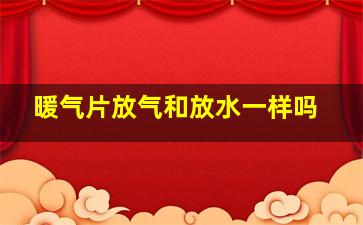 暖气片放气和放水一样吗